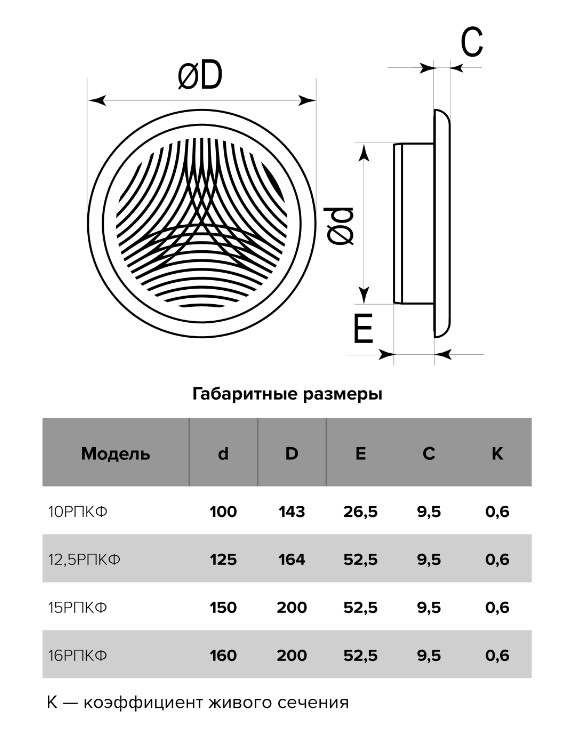 øD

C

ød

E

Габаритные размеры

| Модель | d | D | E | C | K |
|---|---|---|---|---|---|
| 10РПКФ | 100 | 143 | 26,5 | 9,5 | 0,6 |
| 12,5РПКФ | 125 | 164 | 52,5 | 9,5 | 0,6 |
| 15РПКФ | 150 | 200 | 52,5 | 9,5 | 0,6 |
| 16РПКФ | 160 | 200 | 52,5 | 9,5 | 0,6 |

K — коэффициент живого сечения